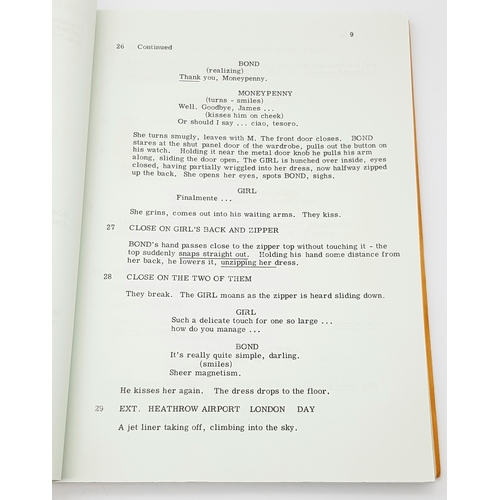 9

26 Continued

BOND
(realizing)
Thank you, Moneypenny.

MONEYPENNY
(turns - smiles)
Well. Goodbye, James ...
(kisses him on cheek)
Or should I say ... ciao, tesoro.

She turns smugly, leaves with M. The front door closes. BOND stares at the shut panel door of the wardrobe, pulls out the button on his watch. Holding it near the metal door knob he pulls his arm along, sliding the door open. The GIRL is hunched over inside, eyes closed, having partially wriggled into her dress, now halfway zipped up the back. She opens her eyes, spots BOND, sighs.

GIRL
Finalmente ...

She grins, comes out into his waiting arms. They kiss.

27 CLOSE ON GIRL'S BACK AND ZIPPER

BOND's hand passes close to the zipper top without touching it - the top suddenly snaps straight out. Holding his hand some distance from her back, he lowers it, unzipping her dress.

28 CLOSE ON THE TWO OF THEM

They break. The GIRL moans as the zipper is heard sliding down.

GIRL
Such a delicate touch for one so large ...
how do you manage ...

BOND
It's really quite simple, darling.
(smiles)
Sheer magnetism.

He kisses her again. The dress drops to the floor.

29 EXT. HEATHROW AIRPORT LONDON DAY

A jet liner taking off, climbing into the sky.